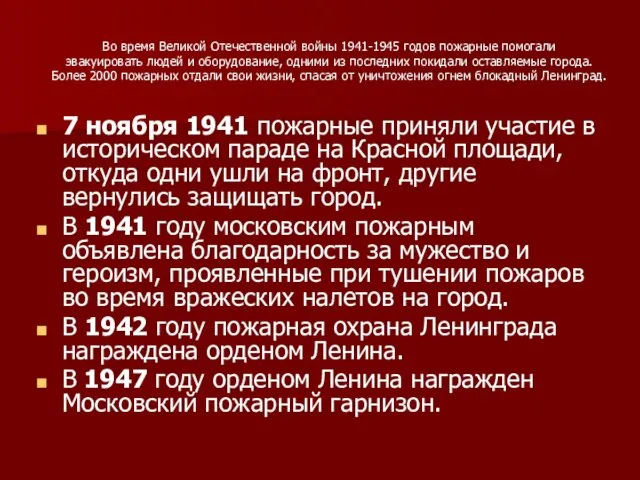 Во время Великой Отечественной войны 1941-1945 годов пожарные помогали эвакуировать людей и оборудование, одними из последних покидали оставляемые города. Более 2000 пожарных отдали свои жизни, спасая от уничтожения огнем блокадный Ленинград.

7 ноября 1941 пожарные приняли участие в историческом параде на Красной площади, откуда одни ушли на фронт, другие вернулись защищать город.

В 1941 году московским пожарным объявлена благодарность за мужество и героизм, проявленные при тушении пожаров во время вражеских налетов на город.

В 1942 году пожарная охрана Ленинграда награждена орденом Ленина.

В 1947 году орденом Ленина награжден Московский пожарный гарнизон.